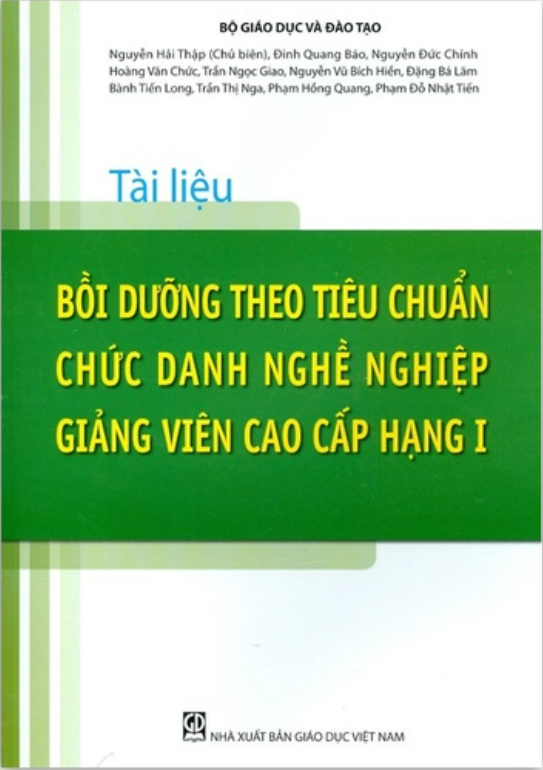 BỘ GIÁO DỤC VÀ ĐÀO TẠO

Nguyễn Hải Thập (Chủ biên), Đinh Quang Báo, Nguyễn Đức Chính
Hoàng Văn Chức, Trần Ngọc Giao, Nguyễn Vũ Bích Hiền, Đặng Bá Lãm
Bành Tiến Long, Trần Thị Nga, Phạm Hồng Quang, Phạm Đỗ Nhật Tiến

Tài liệu

BỒI DƯỠNG THEO TIÊU CHUẨN
CHỨC DANH NGHỀ NGHIỆP
GIẢNG VIÊN CAO CẤP HẠNG I

GD

NHÀ XUẤT BẢN GIÁO DỤC VIỆT NAM